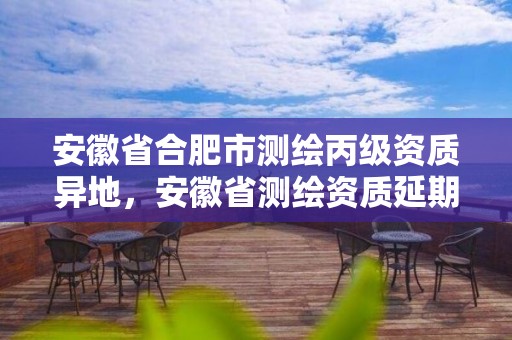 安徽省合肥市测绘丙级资质异地，安徽省测绘资质延期